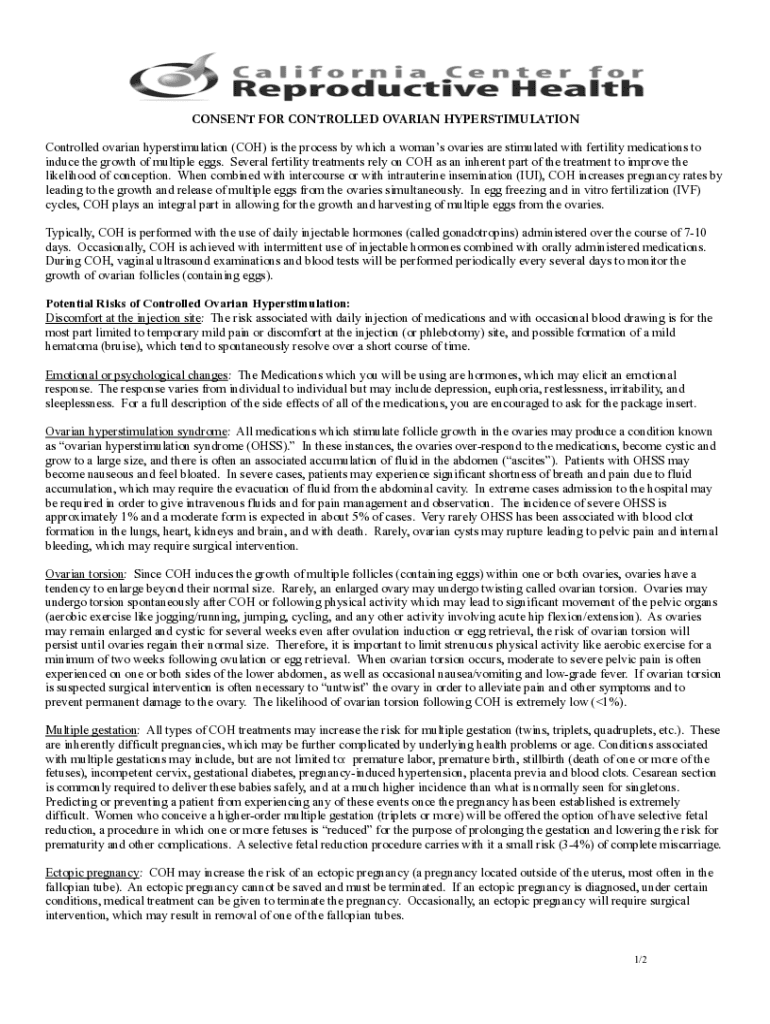 California Center for
Reproductive Health

CONSENT FOR CONTROLLED OVARIAN HYPERSTIMULATION

Controlled ovarian hyperstimulation (COH) is the process by which a woman's ovaries are stimulated with fertility medications to induce the growth of multiple eggs. Several fertility treatments rely on COH as an inherent part of the treatment to improve the likelihood of conception. When combined with intercourse or with intrauterine insemination (IUI), COH increases pregnancy rates by leading to the growth and release of multiple eggs from the ovaries simultaneously. In egg freezing and in vitro fertilization (IVF) cycles, COH plays an integral part in allowing for the growth and harvesting of multiple eggs from the ovaries.

Typically, COH is performed with the use of daily injectable hormones (called gonadotropins) administered over the course of 7-10 days. Occasionally, COH is achieved with intermittent use of injectable hormones combined with orally administered medications. During COH, vaginal ultrasound examinations and blood tests will be performed periodically every several days to monitor the growth of ovarian follicles (containing eggs).

Potential Risks of Controlled Ovarian Hyperstimulation:
Discomfort at the injection site: The risk associated with daily injection of medications and with occasional blood drawing is for the most part limited to temporary mild pain or discomfort at the injection (or phlebotomy) site, and possible formation of a mild hematoma (bruise), which tend to spontaneously resolve over a short course of time.

Emotional or psychological changes: The Medications which you will be using are hormones, which may elicit an emotional response. The response varies from individual to individual but may include depression, euphoria, restlessness, irritability, and sleeplessness. For a full description of the side effects of all of the medications, you are encouraged to ask for the package insert.

Ovarian hyperstimulation syndrome: All medications which stimulate follicle growth in the ovaries may produce a condition known as "ovarian hyperstimulation syndrome (OHSS)." In these instances, the ovaries over-respond to the medications, become cystic and grow to a large size, and there is often an associated accumulation of fluid in the abdomen ("ascites"). Patients with OHSS may become nauseous and feel bloated. In severe cases, patients may experience significant shortness of breath and pain due to fluid accumulation, which may require the evacuation of fluid from the abdominal cavity. In extreme cases admission to the hospital may be required in order to give intravenous fluids and for pain management and observation. The incidence of severe OHSS is approximately 1% and a moderate form is expected in about 5% of cases. Very rarely OHSS has been associated with blood clot formation in the lungs, heart, kidneys and brain, and with death. Rarely, ovarian cysts may rupture leading to pelvic pain and internal bleeding, which may require surgical intervention.

Ovarian torsion: Since COH induces the growth of multiple follicles (containing eggs) within one or both ovaries, ovaries have a tendency to enlarge beyond their normal size. Rarely, an enlarged ovary may undergo twisting called ovarian torsion. Ovaries may undergo torsion spontaneously after COH or following physical activity which may lead to significant movement of the pelvic organs (aerobic exercise like jogging/running, jumping, cycling, and any other activity involving acute hip flexion/extension). As ovaries may remain enlarged and cystic for several weeks even after ovulation induction or egg retrieval, the risk of ovarian torsion will persist until ovaries regain their normal size. Therefore, it is important to limit strenuous physical activity like aerobic exercise for a minimum of two weeks following ovulation or egg retrieval. When ovarian torsion occurs, moderate to severe pelvic pain is often experienced on one or both sides of the lower abdomen, as well as occasional nausea/vomiting and low-grade fever. If ovarian torsion is suspected surgical intervention is often necessary to "untwist" the ovary in order to alleviate pain and other symptoms and to prevent permanent damage to the ovary. The likelihood of ovarian torsion following COH is extremely low (<1%).

Multiple gestation: All types of COH treatments may increase the risk for multiple gestation (twins, triplets, quadruplets, etc.). These are inherently difficult pregnancies, which may be further complicated by underlying health problems or age. Conditions associated with multiple gestations may include, but are not limited to: premature labor, premature birth, stillbirth (death of one or more of the fetuses), incompetent cervix, gestational diabetes, pregnancy-induced hypertension, placenta previa and blood clots. Cesarean section is commonly required to deliver these babies safely, and at a much higher incidence than what is normally seen for singletons. Predicting or preventing a patient from experiencing any of these events once the pregnancy has been established is extremely difficult. Women who conceive a higher-order multiple gestation (triplets or more) will be offered the option of have selective fetal reduction, a procedure in which one or more fetuses is "reduced" for the purpose of prolonging the gestation and lowering the risk for prematurity and other complications. A selective fetal reduction procedure carries with it a small risk (3-4%) of complete miscarriage.

Ectopic pregnancy: COH may increase the risk of an ectopic pregnancy (a pregnancy located outside of the uterus, most often in the fallopian tube). An ectopic pregnancy cannot be saved and must be terminated. If an ectopic pregnancy is diagnosed, under certain conditions, medical treatment can be given to terminate the pregnancy. Occasionally, an ectopic pregnancy will require surgical intervention, which may result in removal of one of the fallopian tubes.

1/2